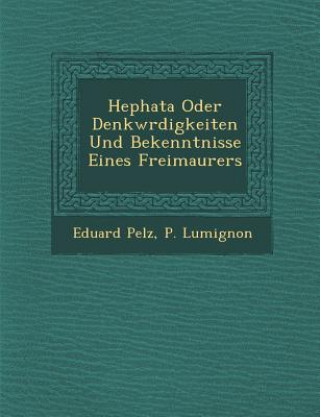 Hephata Oder Denkwrdigkeiten Und Bekenntnisse Eines Freimaurers

Eduard Pelz, P. Lumignon